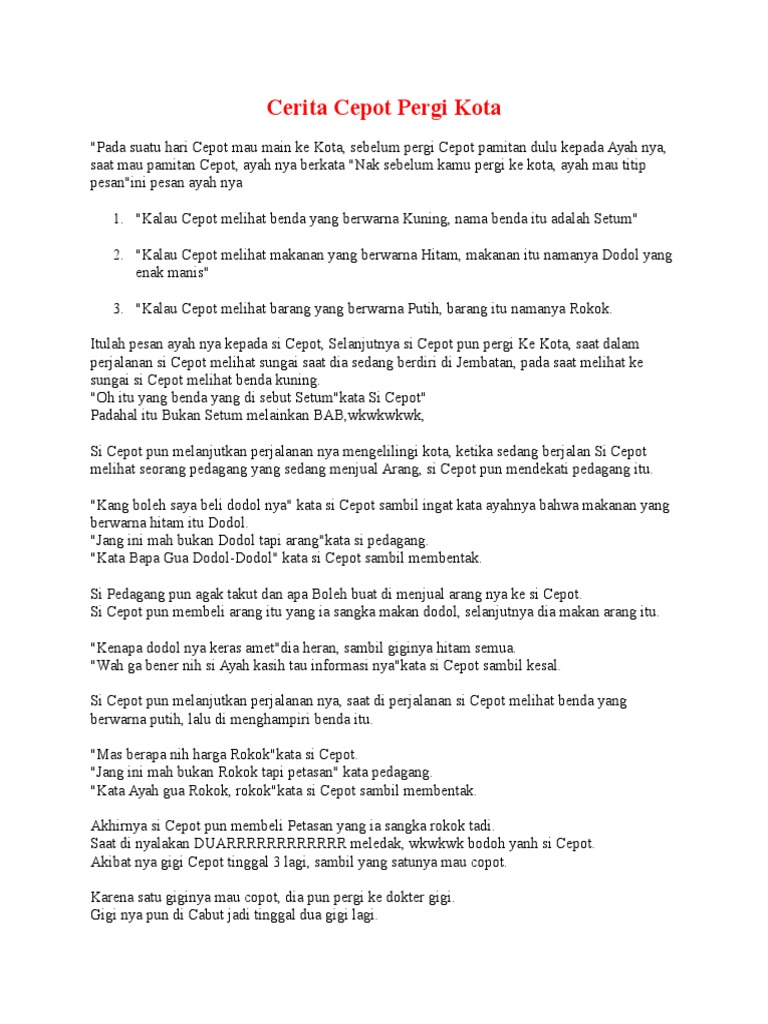 Cerita Cepot Pergi Kota

"Pada suatu hari Cepot mau main ke Kota, sebelum pergi Cepot pamitan dulu kepada Ayah nya, saat mau pamitan Cepot, ayah nya berkata "Nak sebelum kamu pergi ke kota, ayah mau titip pesan"ini pesan ayah nya

1. "Kalau Cepot melihat benda yang berwarna Kuning, nama benda itu adalah Setum"

2. "Kalau Cepot melihat makanan yang berwarna Hitam, makanan itu namanya Dodol yang enak manis"

3. "Kalau Cepot melihat barang yang berwarna Putih, barang itu namanya Rokok.

Itulah pesan ayah nya kepada si Cepot, Selanjutnya si Cepot pun pergi Ke Kota, saat dalam perjalanan si Cepot melihat sungai saat dia sedang berdiri di Jembatan, pada saat melihat ke sungai si Cepot melihat benda kuning.
"Oh itu yang benda yang di sebut Setum"kata Si Cepot"
Padahal itu Bukan Setum melainkan BAB,wkwkwkwk,

Si Cepot pun melanjutkan perjalanan nya mengelilingi kota, ketika sedang berjalan Si Cepot melihat seorang pedagang yang sedang menjual Arang, si Cepot pun mendekati pedagang itu.

"Kang boleh saya beli dodol nya" kata si Cepot sambil ingat kata ayahnya bahwa makanan yang berwarna hitam itu Dodol.
"Jang ini mah bukan Dodol tapi arang"kata si pedagang.
"Kata Bapa Gua Dodol-Dodol" kata si Cepot sambil membentak.

Si Pedagang pun agak takut dan apa Boleh buat di menjual arang nya ke si Cepot.
Si Cepot pun membeli arang itu yang ia sangka makan dodol, selanjutnya dia makan arang itu.

"Kenapa dodol nya keras amet"dia heran, sambil giginya hitam semua.
"Wah ga bener nih si Ayah kasih tau informasi nya"kata si Cepot sambil kesal.

Si Cepot pun melanjutkan perjalanan nya, saat di perjalanan si Cepot melihat benda yang berwarna putih, lalu di menghampiri benda itu.

"Mas berapa nih harga Rokok"kata si Cepot.
"Jang ini mah bukan Rokok tapi petasan" kata pedagang.
"Kata Ayah gua Rokok, rokok"kata si Cepot sambil membentak.

Akhirnya si Cepot pun membeli Petasan yang ia sangka rokok tadi.
Saat di nyalakan DUARRRRRRRRRRRR meledak, wkwkwk bodoh yanh si Cepot.
Akibat nya gigi Cepot tinggal 3 lagi, sambil yang satunya mau copot.

Karena satu giginya mau copot, dia pun pergi ke dokter gigi.
Gigi nya pun di Cabut jadi tinggal dua gigi lagi.